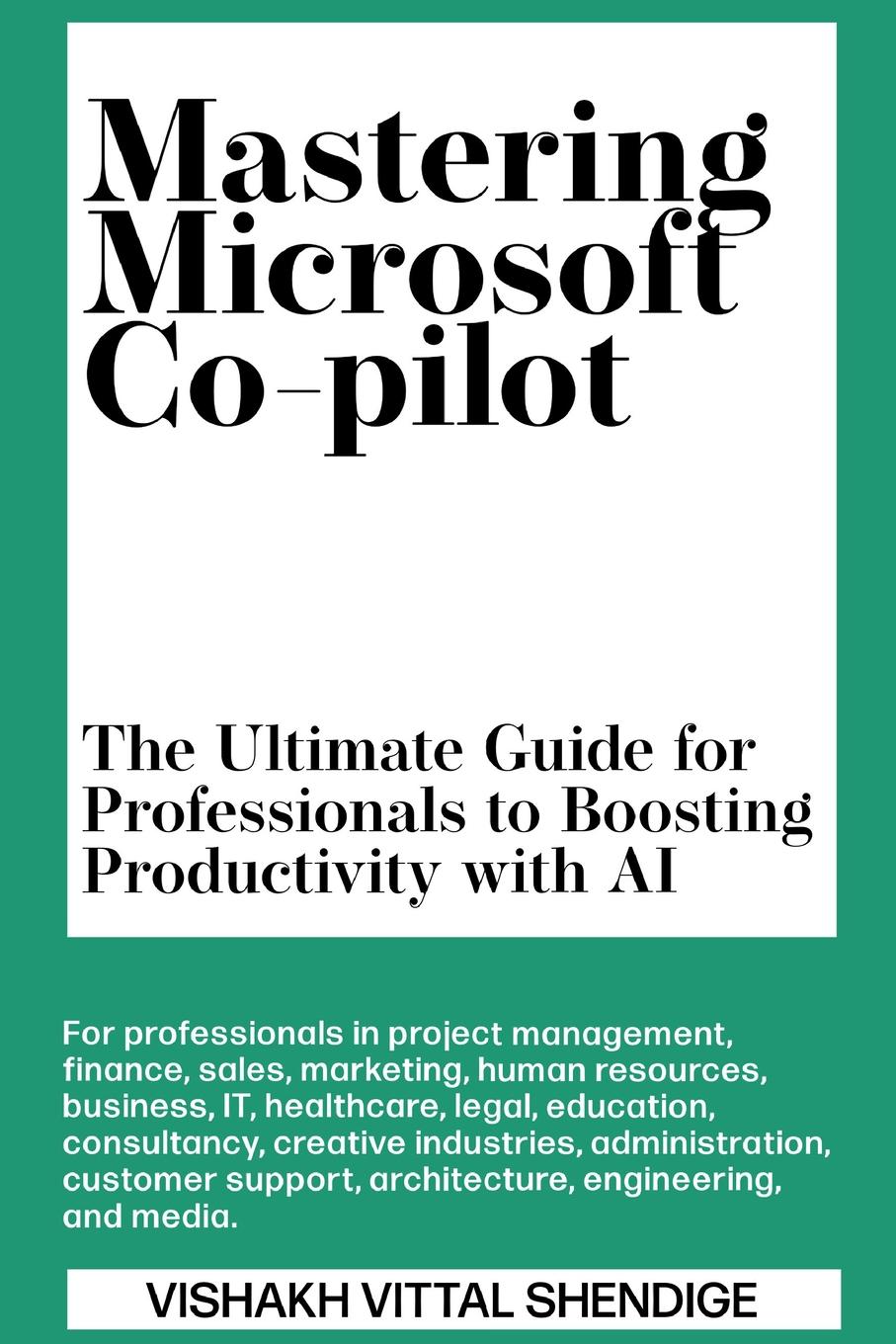 Mastering Microsoft Co-pilot

The Ultimate Guide for Professionals to Boosting Productivity with AI

For professionals in project management, finance, sales, marketing, human resources, business, IT, healthcare, legal, education, consultancy, creative industries, administration, customer support, architecture, engineering, and media.

VISHAKH VITTAL SHENDIGE